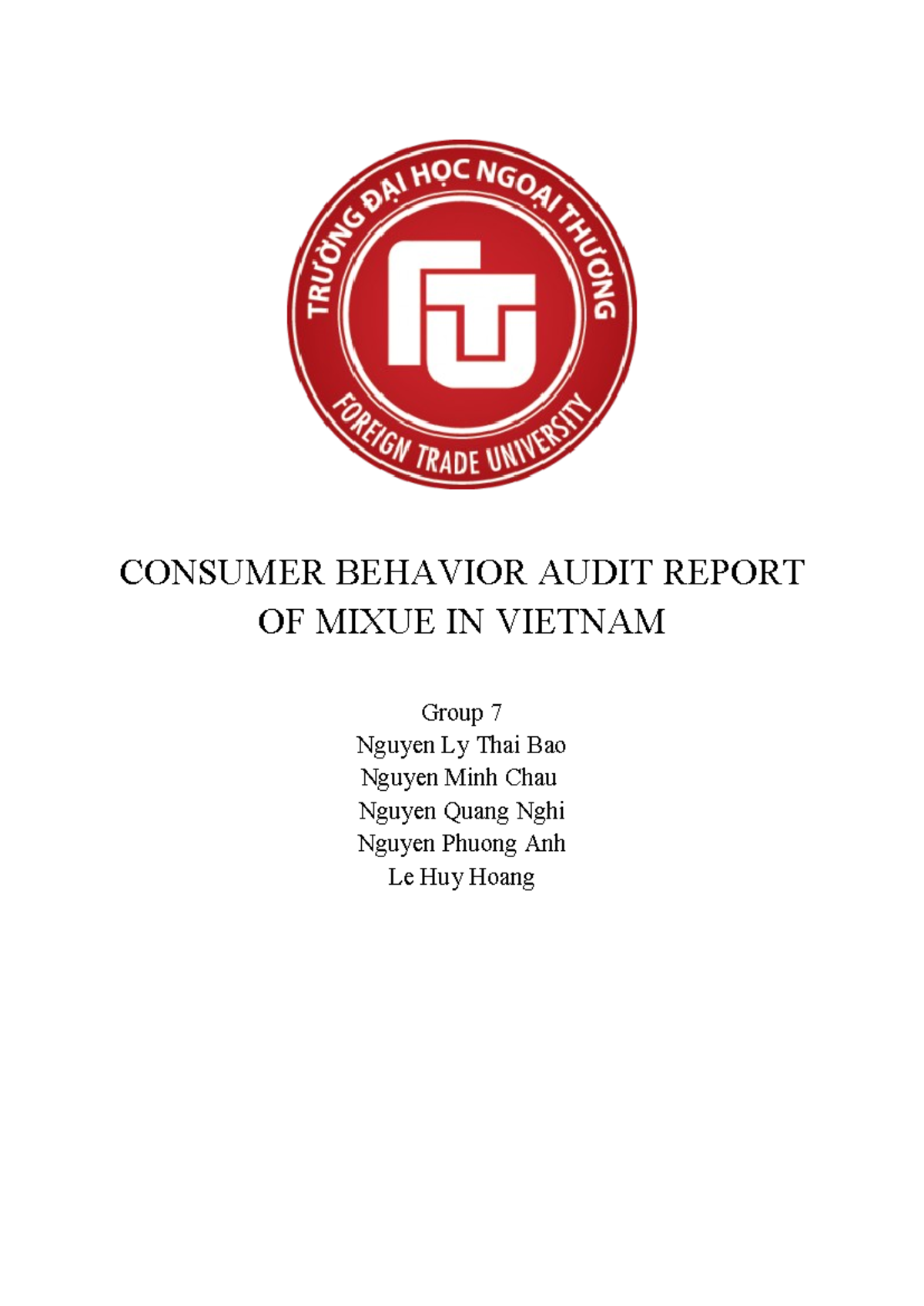 TRƯỜNG ĐẠI HỌC NGOẠI THƯƠNG
FTU
FOREIGN TRADE UNIVERSITY

CONSUMER BEHAVIOR AUDIT REPORT OF MIXUE IN VIETNAM

Group 7
Nguyen Ly Thai Bao
Nguyen Minh Chau
Nguyen Quang Nghi
Nguyen Phuong Anh
Le Huy Hoang